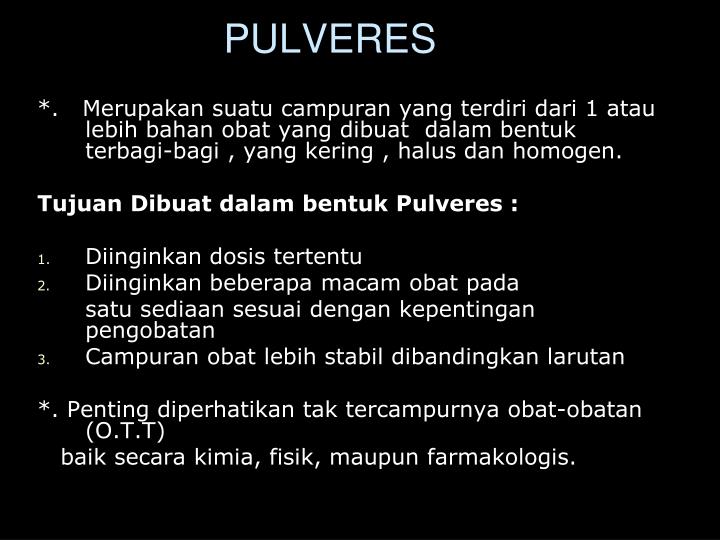 PULVERES

*. Merupakan suatu campuran yang terdiri dari 1 atau lebih bahan obat yang dibuat dalam bentuk terbagi-bagi , yang kering , halus dan homogen.

Tujuan Dibuat dalam bentuk Pulveres :

1. Diinginkan dosis tertentu
2. Diinginkan beberapa macam obat pada satu sediaan sesuai dengan kepentingan pengobatan
3. Campuran obat lebih stabil dibandingkan larutan

*. Penting diperhatikan tak tercampurnya obat-obatan (O.T.T)
baik secara kimia, fisik, maupun farmakologis.